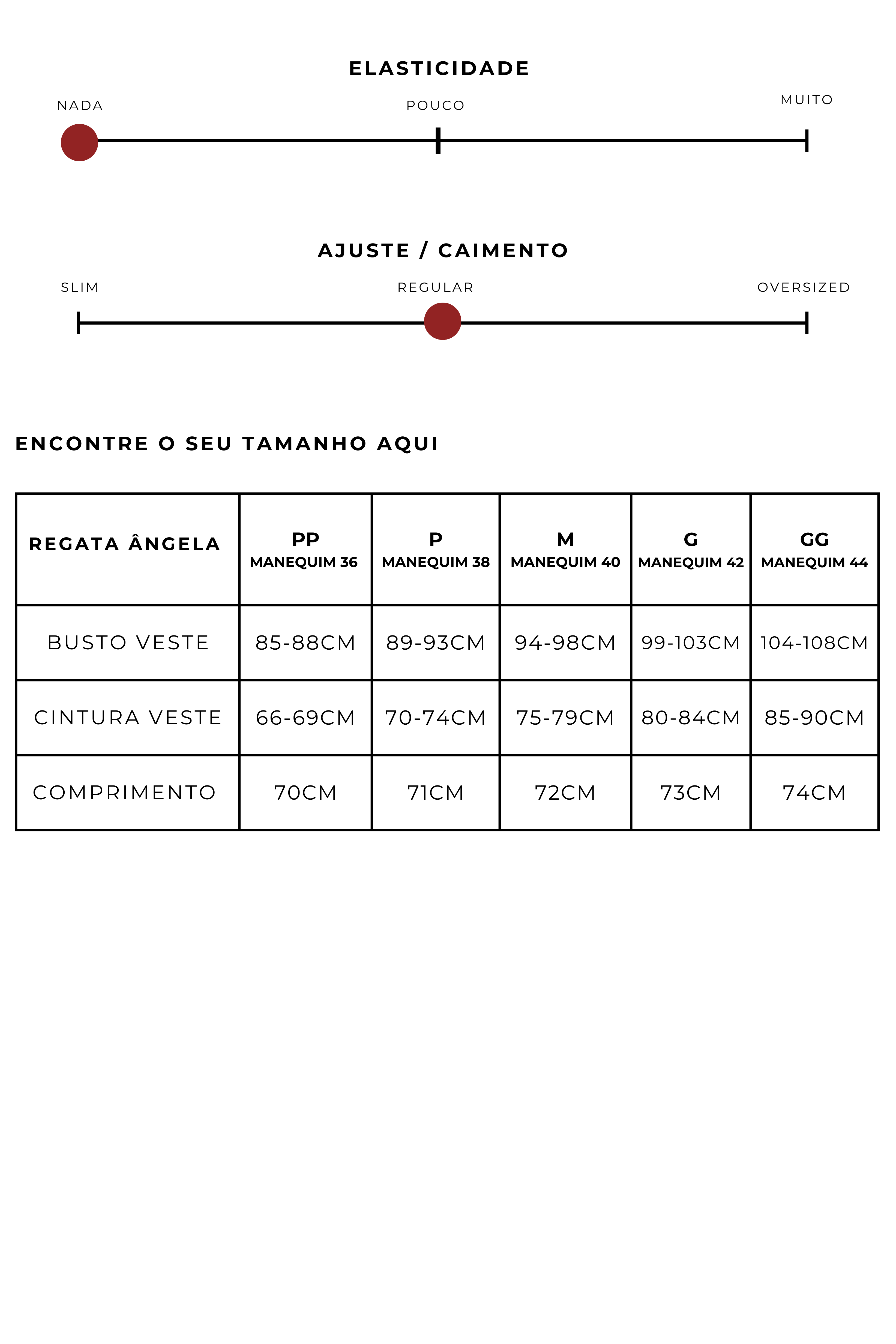 ELASTICIDADE

NADA

POUCO

MUITO

AJUSTE / CAIMENTO

SLIM

REGULAR

OVERSIZED

ENCONTRE O SEU TAMANHO AQUI

| REGATA ÂNGELA | PP MANEQUIM 36 | P MANEQUIM 38 | M MANEQUIM 40 | G MANEQUIM 42 | GG MANEQUIM 44 |
|---|---|---|---|---|---|
| BUSTO VESTE | 85-88CM | 89-93CM | 94-98CM | 99-103CM | 104-108CM |
| CINTURA VESTE | 66-69CM | 70-74CM | 75-79CM | 80-84CM | 85-90CM |
| COMPRIMENTO | 70CM | 71CM | 72CM | 73CM | 74CM |